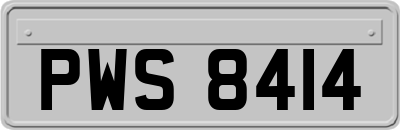 PWS 8414